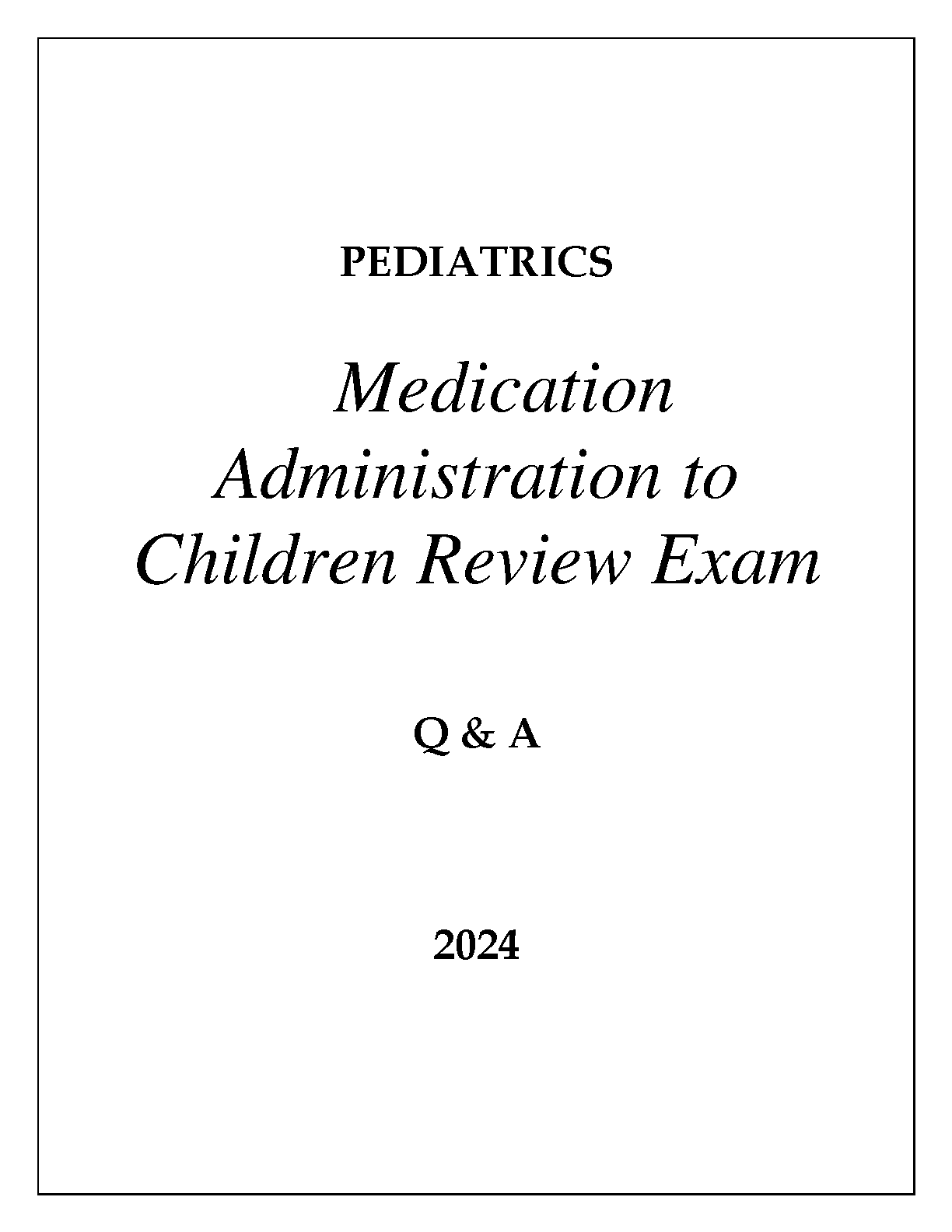 PEDIATRICS

Medication Administration to Children Review Exam

Q & A

2024